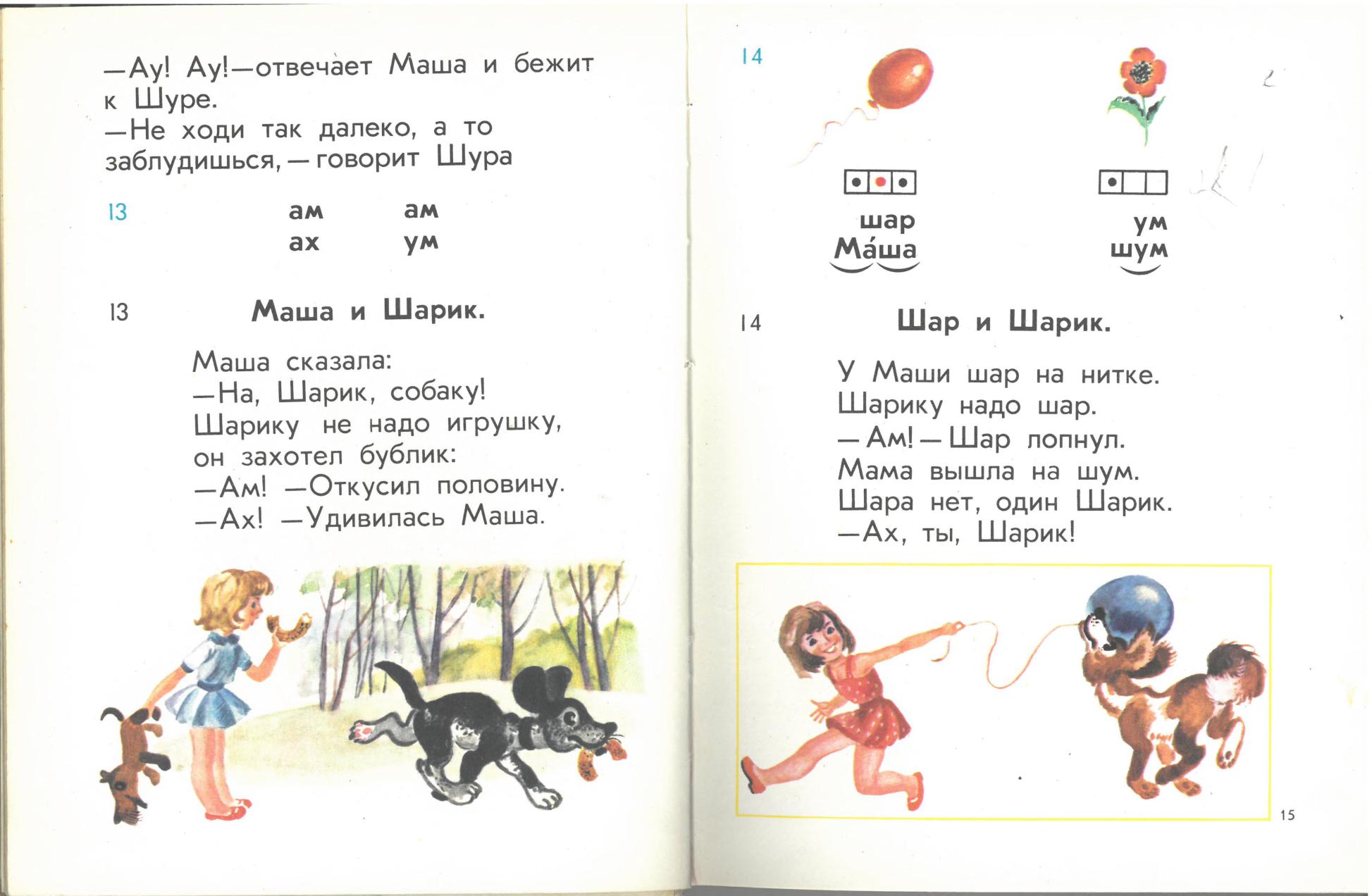 —Ау! Ау!—отвечает Маша и бежит к Шуре.
—Не ходи так далеко, а то заблудишься, — говорит Шура

13
ам ам
ах ум

13
Маша и Шарик.

Маша сказала:
—На, Шарик, собаку!
Шарику не надо игрушку,
он захотел бублик:
—Ам! —Откусил половину.
—Ах! —Удивилась Маша.

14

шар
Ма́ша

ум
шум

14
Шар и Шарик.

У Маши шар на нитке.
Шарику надо шар.
— Ам! — Шар лопнул.
Мама вышла на шум.
Шара нет, один Шарик.
—Ах, ты, Шарик!

15